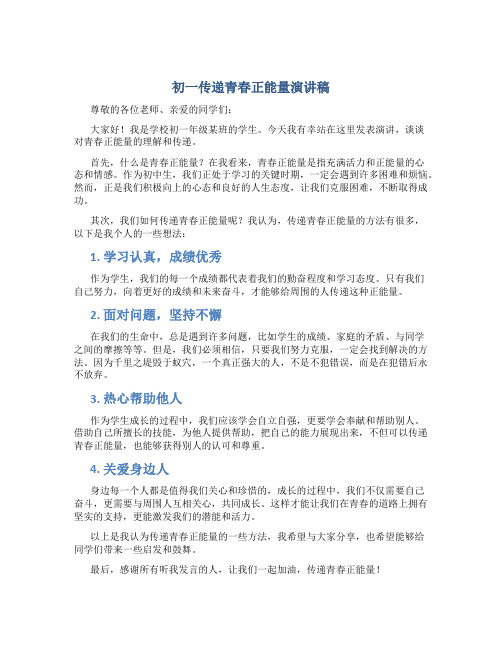 初一传递青春正能量演讲稿

尊敬的各位老师、亲爱的同学们：

大家好！我是学校初一年级某班的学生。今天我有幸站在这里发表演讲，谈谈对青春正能量的理解和传递。

首先，什么是青春正能量？在我看来，青春正能量是指充满活力和正能量的心态和情感。作为初中生，我们正处于学习的关键时期，一定会遇到许多困难和烦恼。然而，正是我们积极向上的心态和良好的人生态度，让我们克服困难，不断取得成功。

其次，我们如何传递青春正能量呢？我认为，传递青春正能量的方法有很多，以下是我个人的一些想法：

1. 学习认真，成绩优秀

作为学生，我们的每一个成绩都代表着我们的勤奋程度和学习态度。只有我们自己努力，向着更好的成绩和未来奋斗，才能够给周围的人传递这种正能量。

2. 面对问题，坚持不懈

在我们的生命中，总是遇到许多问题，比如学生的成绩、家庭的矛盾、与同学之间的摩擦等等。但是，我们必须相信，只要我们努力克服，一定会找到解决的方法。因为千里之堤毁于蚁穴，一个真正强大的人，不是不犯错误，而是在犯错后永不放弃。

3. 热心帮助他人

作为学生成长的过程中，我们应该学会自立自强，更要学会奉献和帮助别人。借助自己所擅长的技能，为他人提供帮助，把自己的能力展现出来，不但可以传递青春正能量，也能够获得别人的认可和尊重。

4. 关爱身边人

身边每一个人都是值得我们关心和珍惜的，成长的过程中，我们不仅需要自己奋斗，更需要与周围人互相关心，共同成长。这样才能让我们在青春的道路上拥有坚实的支持，更能激发我们的潜能和活力。

以上是我认为传递青春正能量的一些方法，我希望与大家分享，也希望能够给同学们带来一些启发和鼓舞。

最后，感谢所有听我发言的人，让我们一起加油，传递青春正能量！